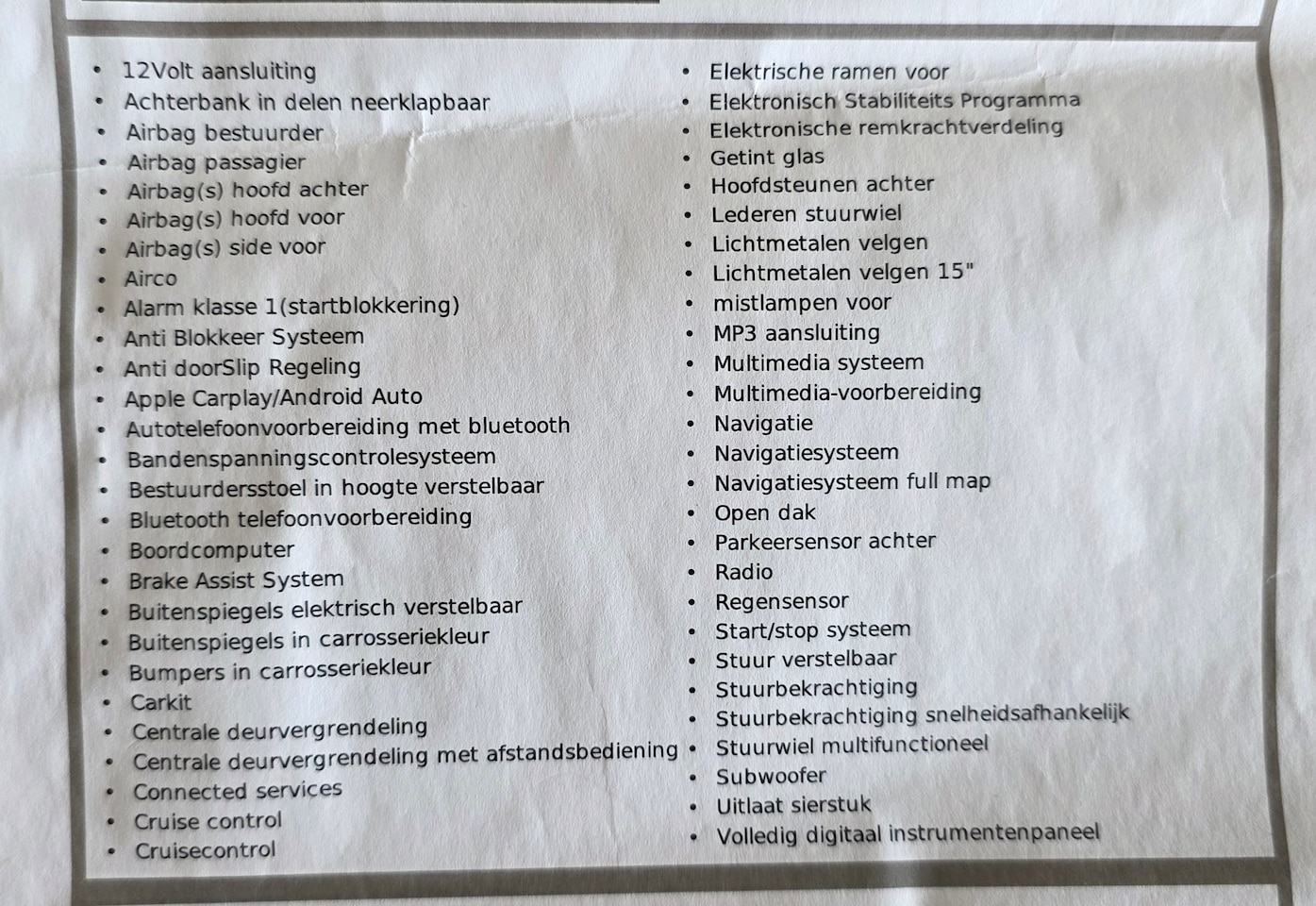 • 12Volt aansluiting
• Achterbank in delen neerklapbaar
• Airbag bestuurder
• Airbag passagier
• Airbag(s) hoofd achter
• Airbag(s) hoofd voor
• Airbag(s) side voor
• Airco
• Alarm klasse 1(startblokkering)
• Anti Blokkeer Systeem
• Anti doorSlip Regeling
• Apple Carplay/Android Auto
• Autotelefoonvoorbereiding met bluetooth
• Bandenspanningscontrolesysteem
• Bestuurdersstoel in hoogte verstelbaar
• Bluetooth telefoonvoorbereiding
• Boordcomputer
• Brake Assist System
• Buitenspiegels elektrisch verstelbaar
• Buitenspiegels in carrosseriekleur
• Bumpers in carrosseriekleur
• Carkit
• Centrale deurvergrendeling
• Centrale deurvergrendeling met afstandsbediening
• Connected services
• Cruise control
• Cruisecontrol

• Elektrische ramen voor
• Elektronisch Stabiliteits Programma
• Elektronische remkrachtverdeling
• Getint glas
• Hoofdsteunen achter
• Lederen stuurwiel
• Lichtmetalen velgen
• Lichtmetalen velgen 15"
• mistlampen voor
• MP3 aansluiting
• Multimedia systeem
• Multimedia-voorbereiding
• Navigatie
• Navigatiesysteem
• Navigatiesysteem full map
• Open dak
• Parkeersensor achter
• Radio
• Regensensor
• Start/stop systeem
• Stuur verstelbaar
• Stuurbekrachtiging
• Stuurbekrachtiging snelheidsafhankelijk
• Stuurwiel multifunctioneel
• Subwoofer
• Uitlaat sierstuk
• Volledig digitaal instrumentenpaneel